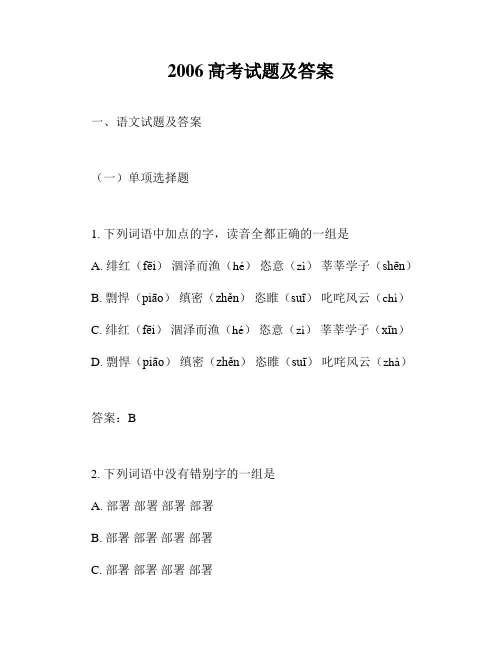 2006 高考试题及答案

一、语文试题及答案

（一）单项选择题

1. 下列词语中加点的字，读音全都正确的一组是

A. 绯红（fēi） 涸泽而渔（hé） 恣意（zì） 莘莘学子（shēn）

B. 剽悍（piāo） 缜密（zhěn） 恣睢（suī） 叱咤风云（chì）

C. 绯红（fēi） 涸泽而渔（hé） 恣意（zì） 莘莘学子（xīn）

D. 剽悍（piāo） 缜密（zhěn） 恣睢（suī） 叱咤风云（zhà）

答案：B

2. 下列词语中没有错别字的一组是

A. 部署 部署 部署 部署

B. 部署 部署 部署 部署

C. 部署 部署 部署 部署